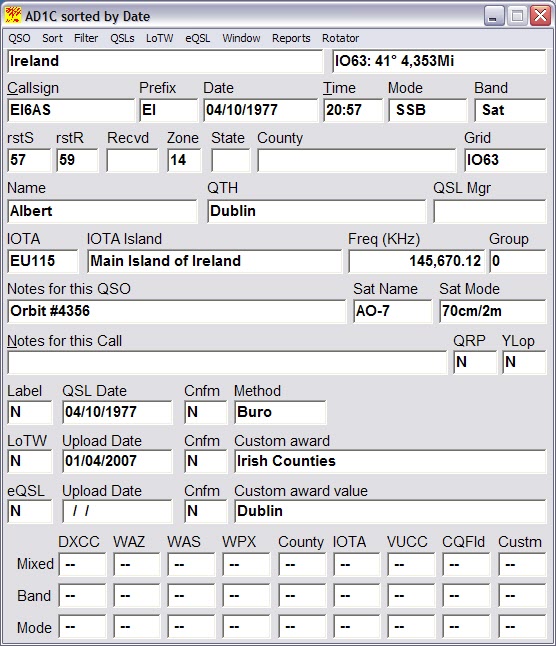 AD1C sorted by Date

QSO Sort Filter QSLs LoTW eQSL Window Reports Rotator

Ireland
IO63: 41° 4,353Mi

Callsign
EI6AS
Prefix
EI
Date
04/10/1977
Time
20:57
Mode
SSB
Band
Sat

rstS
57
rstR
59
Recvd
Zone
14
State
County
Grid
IO63

Name
Albert
QTH
Dublin
QSL Mgr

IOTA
EU115
IOTA Island
Main Island of Ireland
Freq (KHz)
145,670.12
Group
0

Notes for this QSO
Orbit #4356
Sat Name
AO-7
Sat Mode
70cm/2m

Notes for this Call
QRP
N
YLop
N

Label
N
QSL Date
04/10/1977
Cnfm
N
Method
Buro

LoTW
N
Upload Date
01/04/2007
Cnfm
N
Custom award
Irish Counties

eQSL
N
Upload Date
/ /
Cnfm
N
Custom award value
Dublin

| | DXCC | WAZ | WAS | WPX | County | IOTA | VUCC | CQFld | Custm |
|---|---|---|---|---|---|---|---|---|---|
| Mixed | -- | -- | -- | -- | -- | -- | -- | -- | -- |
| Band | -- | -- | -- | -- | -- | -- | -- | -- | -- |
| Mode | -- | -- | -- | -- | -- | -- | -- | -- | -- |